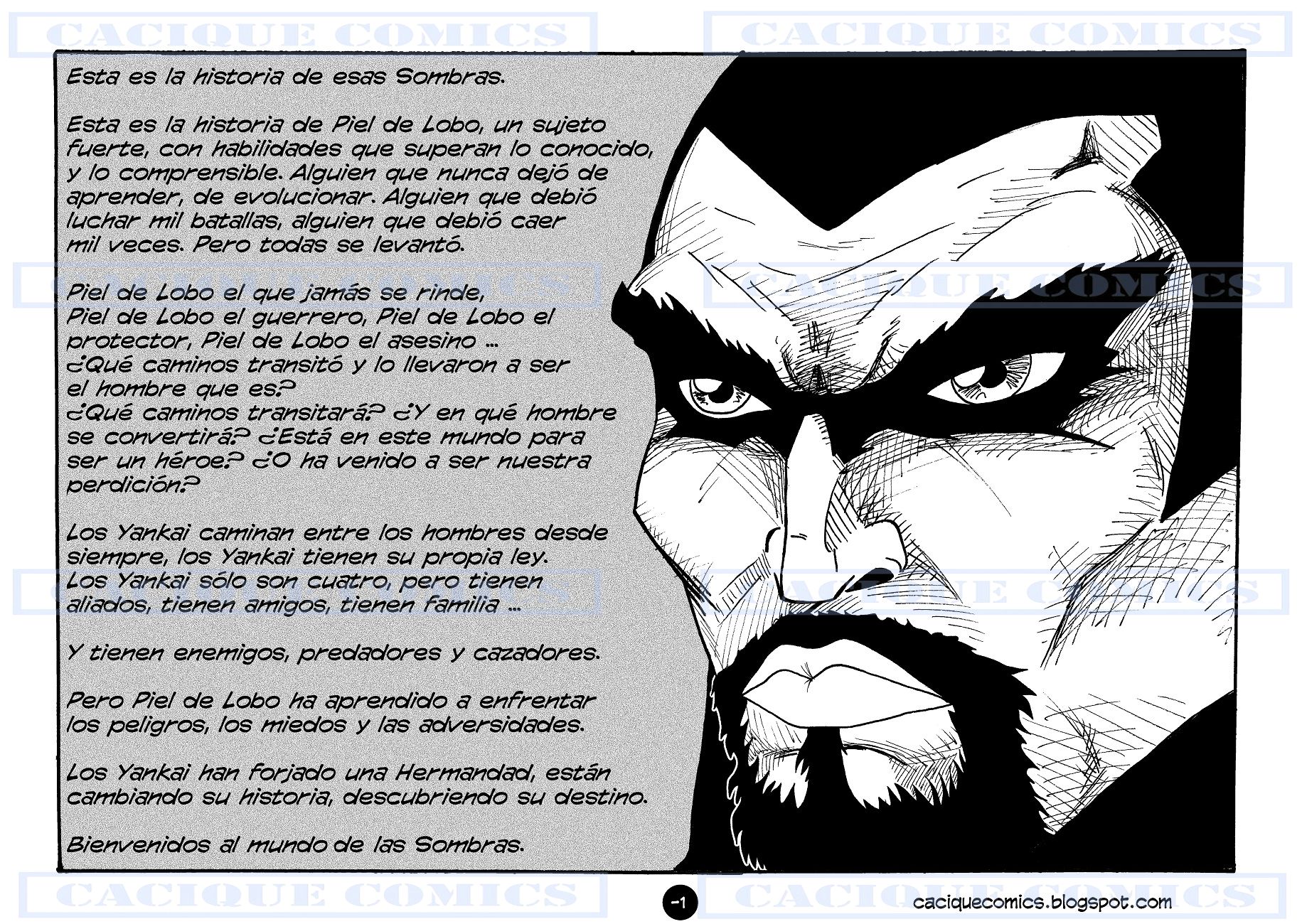 Esta es la historia de esas Sombras.

Esta es la historia de Piel de Lobo, un sujeto fuerte, con habilidades que superan lo conocido, y lo comprensible. Alguien que nunca dejó de aprender, de evolucionar. Alguien que debió luchar mil batallas, alguien que debió caer mil veces. Pero todas se levantó.

Piel de Lobo el que jamás se rinde,
Piel de Lobo el guerrero, Piel de Lobo el protector, Piel de Lobo el asesino ...
¿Qué caminos transitó y lo llevaron a ser el hombre que es?
¿Qué caminos transitará? ¿Y en qué hombre se convertirá? ¿Está en este mundo para ser un héroe? ¿O ha venido a ser nuestra perdición?

Los Yankai caminan entre los hombres desde siempre, los Yankai tienen su propia ley.
Los Yankai sólo son cuatro, pero tienen aliados, tienen amigos, tienen familia ...

Y tienen enemigos, predadores y cazadores.

Pero Piel de Lobo ha aprendido a enfrentar los peligros, los miedos y las adversidades.

Los Yankai han forjado una Hermandad, están cambiando su historia, descubriendo su destino.

Bienvenidos al mundo de las Sombras.

-1

caciquecomics.blogspot.com

CACIQUE COMICS